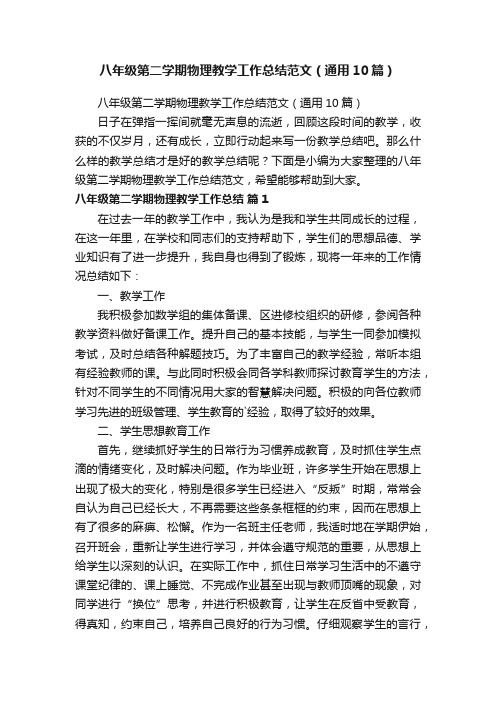 八年级第二学期物理教学工作总结范文（通用10篇）

八年级第二学期物理教学工作总结范文（通用10篇）

日子在弹指一挥间就毫无声息的流逝，回顾这段时间的教学，收获的不仅岁月，还有成长，立即行动起来写一份教学总结吧。那么什么样的教学总结才是好的教学总结呢？下面是小编为大家整理的八年级第二学期物理教学工作总结范文，希望能够帮助到大家。

八年级第二学期物理教学工作总结 篇1

在过去一年的教学工作中，我认为是我和学生共同成长的过程，在这一年里，在学校和同志们的支持帮助下，学生们的思想品德、学业知识有了进一步提升，我自身也得到了锻炼，现将一年来的工作情况总结如下：

一、教学工作

我积极参加数学组的集体备课、区进修校组织的研修，参阅各种教学资料做好备课工作。提升自己的基本技能，与学生一同参加模拟考试，及时总结各种解题技巧。为了丰富自己的教学经验，常听本组有经验教师的课。与此同时积极会同各学科教师探讨教育学生的方法，针对不同学生的不同情况用大家的智慧解决问题。积极的向各位教师学习先进的班级管理、学生教育的`经验，取得了较好的效果。

二、学生思想教育工作

首先，继续抓好学生的日常行为习惯养成教育，及时抓住学生点滴的情绪变化，及时解决问题。作为毕业班，许多学生开始在思想上出现了极大的变化，特别是很多学生已经进入“反叛”时期，常常会自认为自己已经长大，不再需要这些条条框框的约束，因而在思想上有了很多的麻痹、松懈。作为一名班主任老师，我适时地在学期伊始，召开班会，重新让学生进行学习，并体会遵守规范的重要，从思想上给学生以深刻的认识。在实际工作中，抓住日常学习生活中的不遵守课堂纪律的、课上睡觉、不完成作业甚至出现与教师顶嘴的现象，对同学进行“换位”思考，并进行积极教育，让学生在反省中受教育，得真知，约束自己，培养自己良好的行为习惯。仔细观察学生的言行，